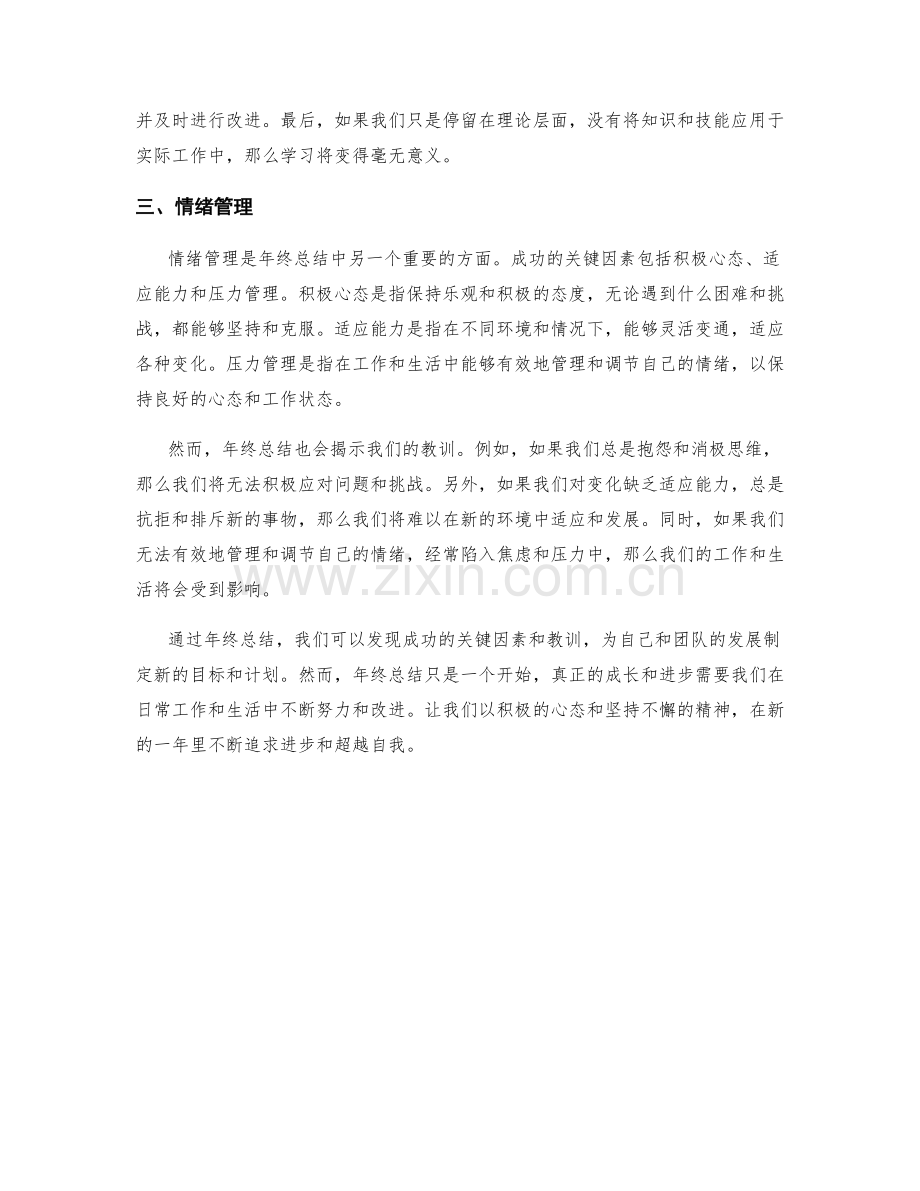 并及时进行改进。最后，如果我们只是停留在理论层面，没有将知识和技能应用于实际工作中，那么学习将变得毫无意义。

三、情绪管理

情绪管理是年终总结中另一个重要的方面。成功的关键因素包括积极心态、适应能力和压力管理。积极心态是指保持乐观和积极的态度，无论遇到什么困难和挑战，都能够坚持和克服。适应能力是指在不同环境和情况下，能够灵活变通，适应各种变化。压力管理是指在工作和生活中能够有效地管理和调节自己的情绪，以保持良好的心态和工作状态。

然而，年终总结也会揭示我们的教训。例如，如果我们总是抱怨和消极思维，那么我们将无法积极应对问题和挑战。另外，如果我们对变化缺乏适应能力，总是抗拒和排斥新的事物，那么我们将难以在新的环境中适应和发展。同时，如果我们无法有效地管理和调节自己的情绪，经常陷入焦虑和压力中，那么我们的工作和生活将会受到影响。

通过年终总结，我们可以发现成功的关键因素和教训，为自己和团队的发展制定新的目标和计划。然而，年终总结只是一个开始，真正的成长和进步需要我们在日常工作和生活中不断努力和改进。让我们以积极的心态和坚持不懈的精神，在新的一年里不断追求进步和超越自我。

www.zixin.com.cn